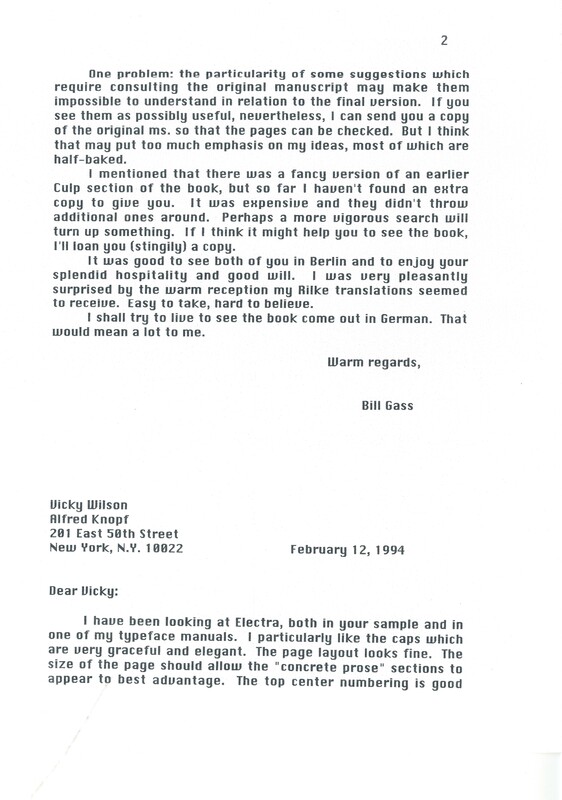 2

One problem: the particularity of some suggestions which require consulting the original manuscript may make them impossible to understand in relation to the final version. If you see them as possibly useful, nevertheless, I can send you a copy of the original ms. so that the pages can be checked. But I think that may put too much emphasis on my ideas, most of which are half-baked.

I mentioned that there was a fancy version of an earlier Culp section of the book, but so far I haven't found an extra copy to give you. It was expensive and they didn't throw additional ones around. Perhaps a more vigorous search will turn up something. If I think it might help you to see the book, I'll loan you (stingily) a copy.

It was good to see both of you in Berlin and to enjoy your splendid hospitality and good will. I was very pleasantly surprised by the warm reception my Rilke translations seemed to receive. Easy to take, hard to believe.

I shall try to live to see the book come out in German. That would mean a lot to me.

Warm regards,

Bill Gass

Vicky Wilson
Alfred Knopf
201 East 50th Street
New York, N.Y. 10022

February 12, 1994

Dear Vicky:

I have been looking at Electra, both in your sample and in one of my typeface manuals. I particularly like the caps which are very graceful and elegant. The page layout looks fine. The size of the page should allow the "concrete prose" sections to appear to best advantage. The top center numbering is good